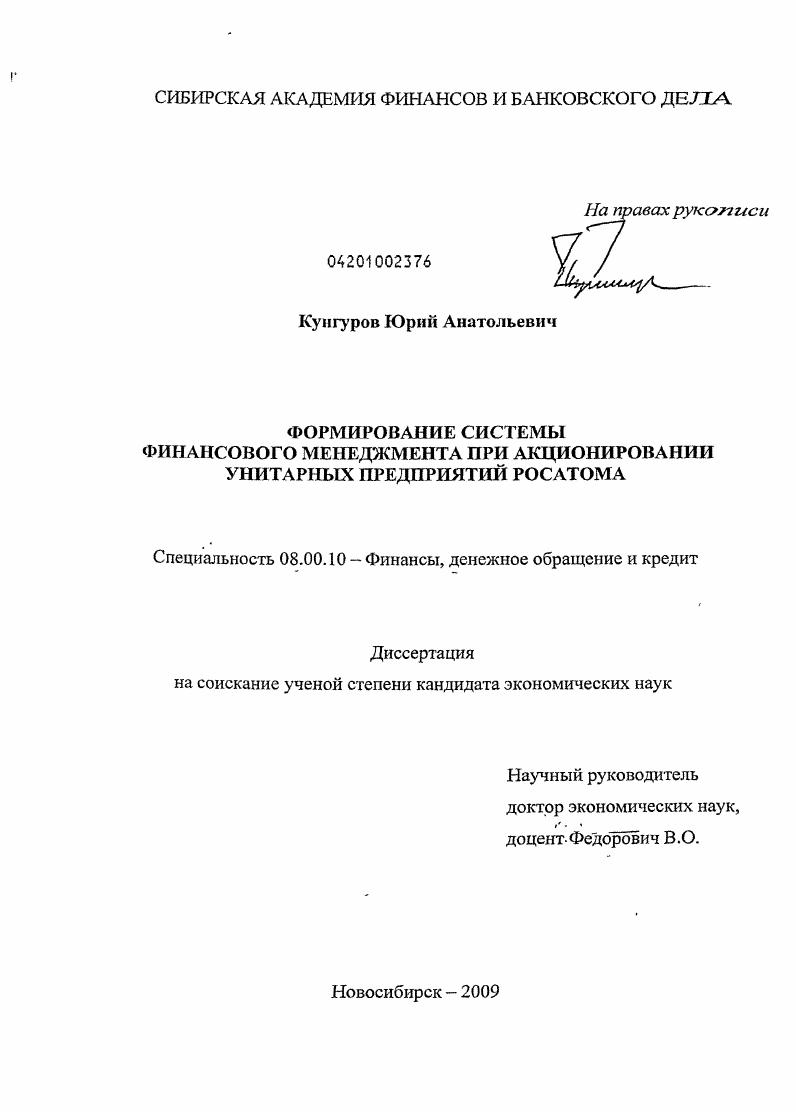 СИБИРСКАЯ АКАДЕМИЯ ФИНАНСОВ И БАНКОВСКОГО ДЕЛА

На правах рукописи

04201002376

Кунгуров Юрий Анатольевич

ФОРМИРОВАНИЕ СИСТЕМЫ
ФИНАНСОВОГО МЕНЕДЖМЕНТА ПРИ АКЦИОНИРОВАНИИ
УНИТАРНЫХ ПРЕДПРИЯТИЙ РОСАТОМА

Специальность 08.00.10 – Финансы, денежное обращение и кредит

Диссертация
на соискание ученой степени кандидата экономических наук

Научный руководитель
доктор экономических наук,
доцент Федорович В.О.

Новосибирск – 2009